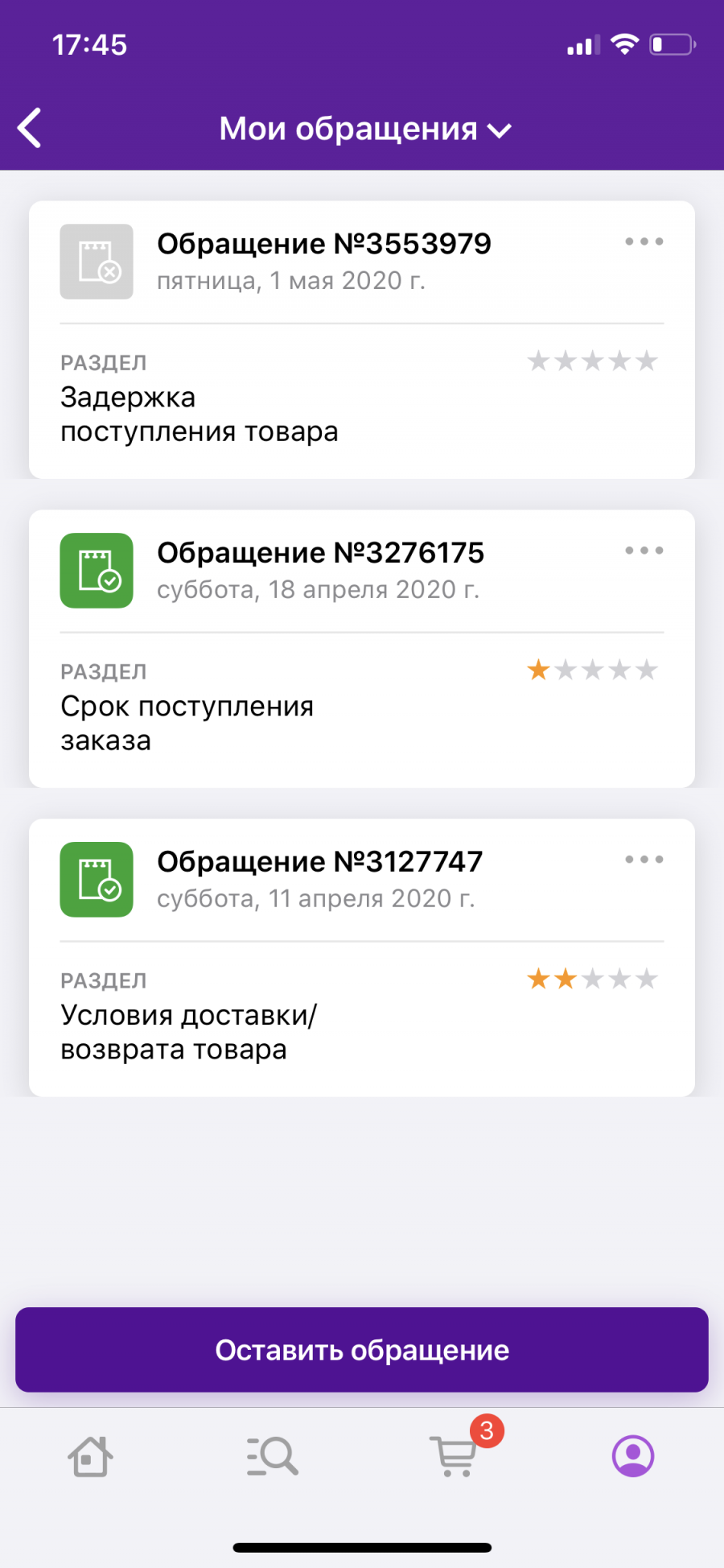 17:45

Мои обращения

Обращение №3553979
пятница, 1 мая 2020 г.

РАЗДЕЛ
Задержка поступления товара

Обращение №3276175
суббота, 18 апреля 2020 г.

РАЗДЕЛ
Срок поступления заказа

Обращение №3127747
суббота, 11 апреля 2020 г.

РАЗДЕЛ
Условия доставки/ возврата товара

Оставить обращение

3